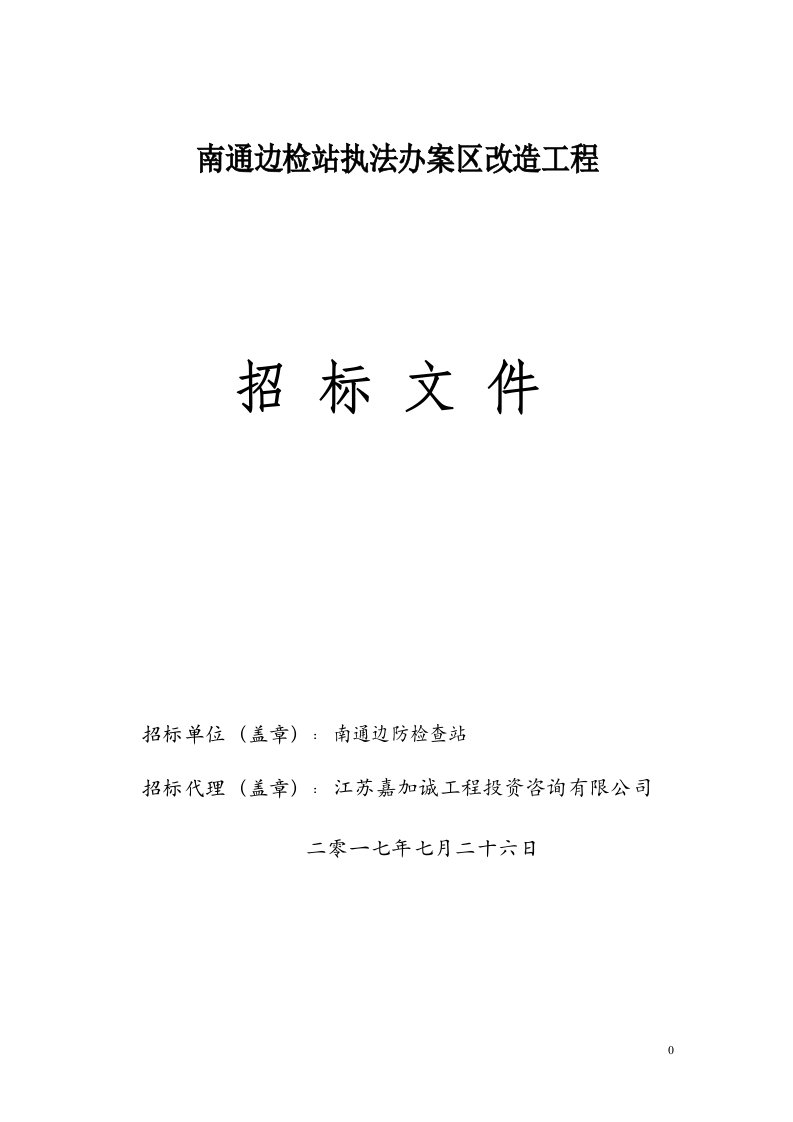 南通边检站执法办案区改造工程

招 标 文 件

招标单位（盖章）：南通边防检查站

招标代理（盖章）：江苏嘉加诚工程投资咨询有限公司

二零一七年七月二十六日

0